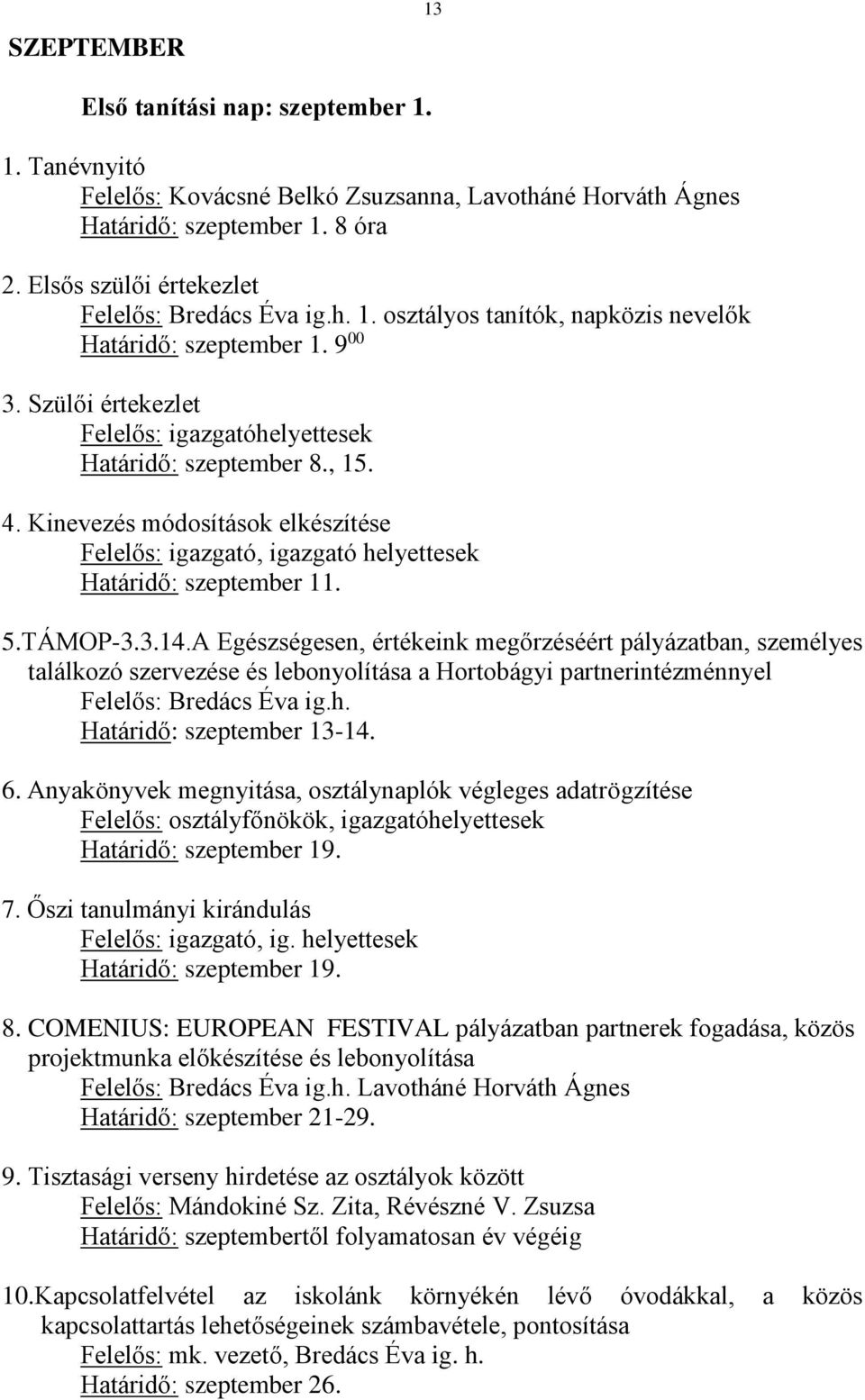 13

SZEPTEMBER

Első tanítási nap: szeptember 1.

1. Tanévnyitó
Felelős: Kovácsné Belkó Zsuzsanna, Lavotháné Horváth Ágnes
Határidő: szeptember 1. 8 óra

2. Elsős szülői értekezlet
Felelős: Bredács Éva ig.h. 1. osztályos tanítók, napközis nevelők
Határidő: szeptember 1. $9^{00}$

3. Szülői értekezlet
Felelős: igazgatóhelyettesek
Határidő: szeptember 8., 15.

4. Kinevezés módosítások elkészítése
Felelős: igazgató, igazgató helyettesek
Határidő: szeptember 11.

5.TÁMOP-3.3.14.A Egészségesen, értékeink megőrzéséért pályázatban, személyes találkozó szervezése és lebonyolítása a Hortobágyi partnerintézménnyel
Felelős: Bredács Éva ig.h.
Határidő: szeptember 13-14.

6. Anyakönyvek megnyitása, osztálynaplók végleges adatrögzítése
Felelős: osztályfőnökök, igazgatóhelyettesek
Határidő: szeptember 19.

7. Őszi tanulmányi kirándulás
Felelős: igazgató, ig. helyettesek
Határidő: szeptember 19.

8. COMENIUS: EUROPEAN FESTIVAL pályázatban partnerek fogadása, közös projektmunka előkészítése és lebonyolítása
Felelős: Bredács Éva ig.h. Lavotháné Horváth Ágnes
Határidő: szeptember 21-29.

9. Tisztasági verseny hirdetése az osztályok között
Felelős: Mándokiné Sz. Zita, Révészné V. Zsuzsa
Határidő: szeptembertől folyamatosan év végéig

10.Kapcsolatfelvétel az iskolánk környékén lévő óvodákkal, a közös kapcsolattartás lehetőségeinek számbavétele, pontosítása
Felelős: mk. vezető, Bredács Éva ig. h.
Határidő: szeptember 26.